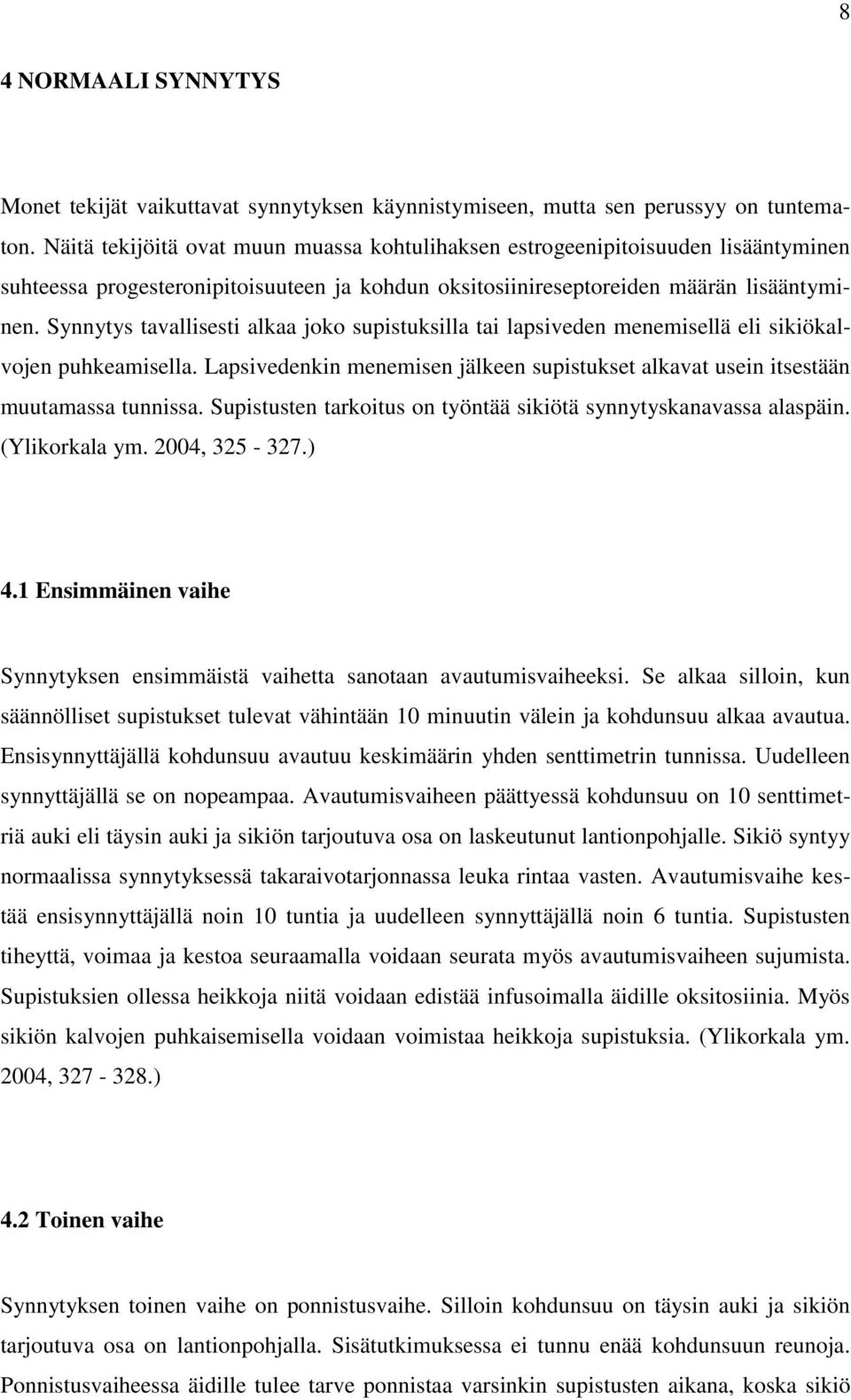 8

4 NORMAALI SYNNYTYS

Monet tekijät vaikuttavat synnytyksen käynnistymiseen, mutta sen perussyy on tuntematon. Näitä tekijöitä ovat muun muassa kohtulihaksen estrogeenipitoisuuden lisääntyminen suhteessa progesteronipitoisuuteen ja kohdun oksitosiinireseptoreiden määrän lisääntyminen. Synnytys tavallisesti alkaa joko supistuksilla tai lapsiveden menemisellä eli sikiökalvojen puhkeamisella. Lapsivedenkin menemisen jälkeen supistukset alkavat usein itsestään muutamassa tunnissa. Supistusten tarkoitus on työntää sikiötä synnytyskanavassa alaspäin. (Ylikorkala ym. 2004, 325 - 327.)

4.1 Ensimmäinen vaihe

Synnytyksen ensimmäistä vaihetta sanotaan avautumisvaiheeksi. Se alkaa silloin, kun säännölliset supistukset tulevat vähintään 10 minuutin välein ja kohdunsuu alkaa avautua. Ensisynnyttäjällä kohdunsuu avautuu keskimäärin yhden senttimetrin tunnissa. Uudelleen synnyttäjällä se on nopeampaa. Avautumisvaiheen päättyessä kohdunsuu on 10 senttimetriä auki eli täysin auki ja sikiön tarjoutuva osa on laskeutunut lantionpohjalle. Sikiö syntyy normaalissa synnytyksessä takaraivotarjonnassa leuka rintaa vasten. Avautumisvaihe kestää ensisynnyttäjällä noin 10 tuntia ja uudelleen synnyttäjällä noin 6 tuntia. Supistusten tiheyttä, voimaa ja kestoa seuraamalla voidaan seurata myös avautumisvaiheen sujumista. Supistuksien ollessa heikkoja niitä voidaan edistää infusoimalla äidille oksitosiinia. Myös sikiön kalvojen puhkaisemisella voidaan voimistaa heikkoja supistuksia. (Ylikorkala ym. 2004, 327 - 328.)

4.2 Toinen vaihe

Synnytyksen toinen vaihe on ponnistusvaihe. Silloin kohdunsuu on täysin auki ja sikiön tarjoutuva osa on lantionpohjalla. Sisätutkimuksessa ei tunnu enää kohdunsuun reunoja. Ponnistusvaiheessa äidille tulee tarve ponnistaa varsinkin supistusten aikana, koska sikiö